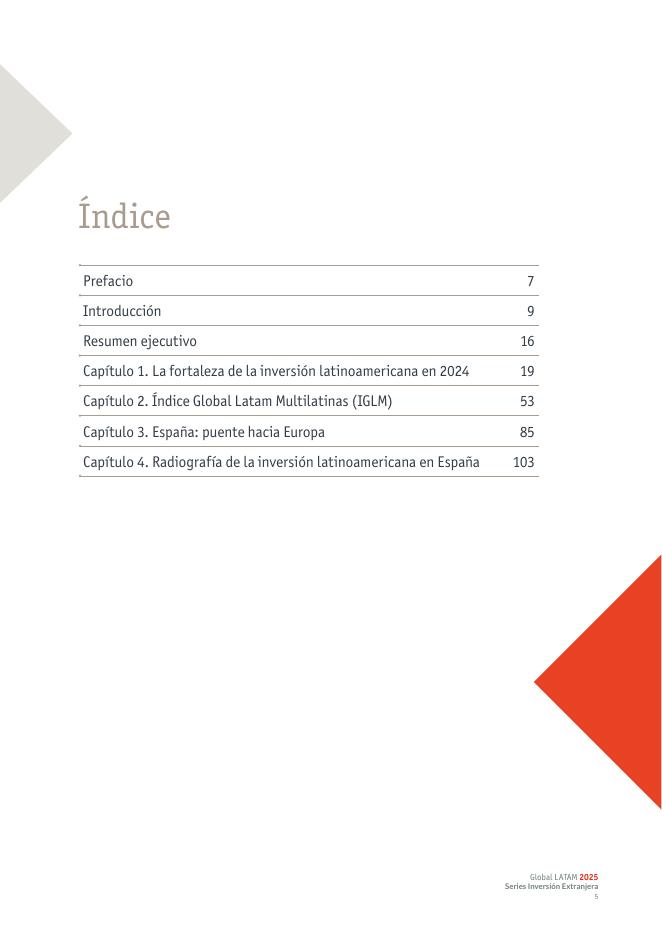 Índice

Prefacio 7

Introducción 9

Resumen ejecutivo 16

Capítulo 1. La fortaleza de la inversión latinoamericana en 2024 19

Capítulo 2. Índice Global Latam Multilatinas (IGLM) 53

Capítulo 3. España: puente hacia Europa 85

Capítulo 4. Radiografía de la inversión latinoamericana en España 103

Global LATAM 2025
Series Inversión Extranjera
5